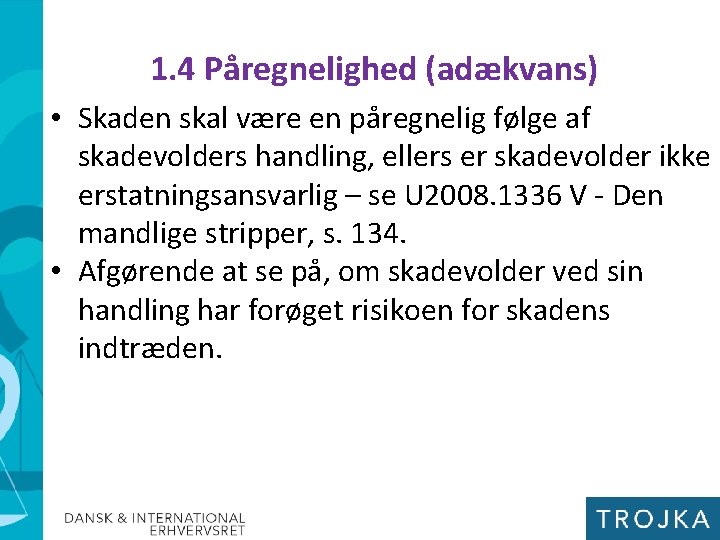 1.4 Påregnelighed (adækvans)

• Skaden skal være en påregnelig følge af skadevolders handling, ellers er skadevolder ikke erstatningsansvarlig – se U2008.1336 V - Den mandlige stripper, s. 134.
• Afgørende at se på, om skadevolder ved sin handling har forøget risikoen for skadens indtræden.

DANSK & INTERNATIONAL ERHVERVSRET

TROJKA